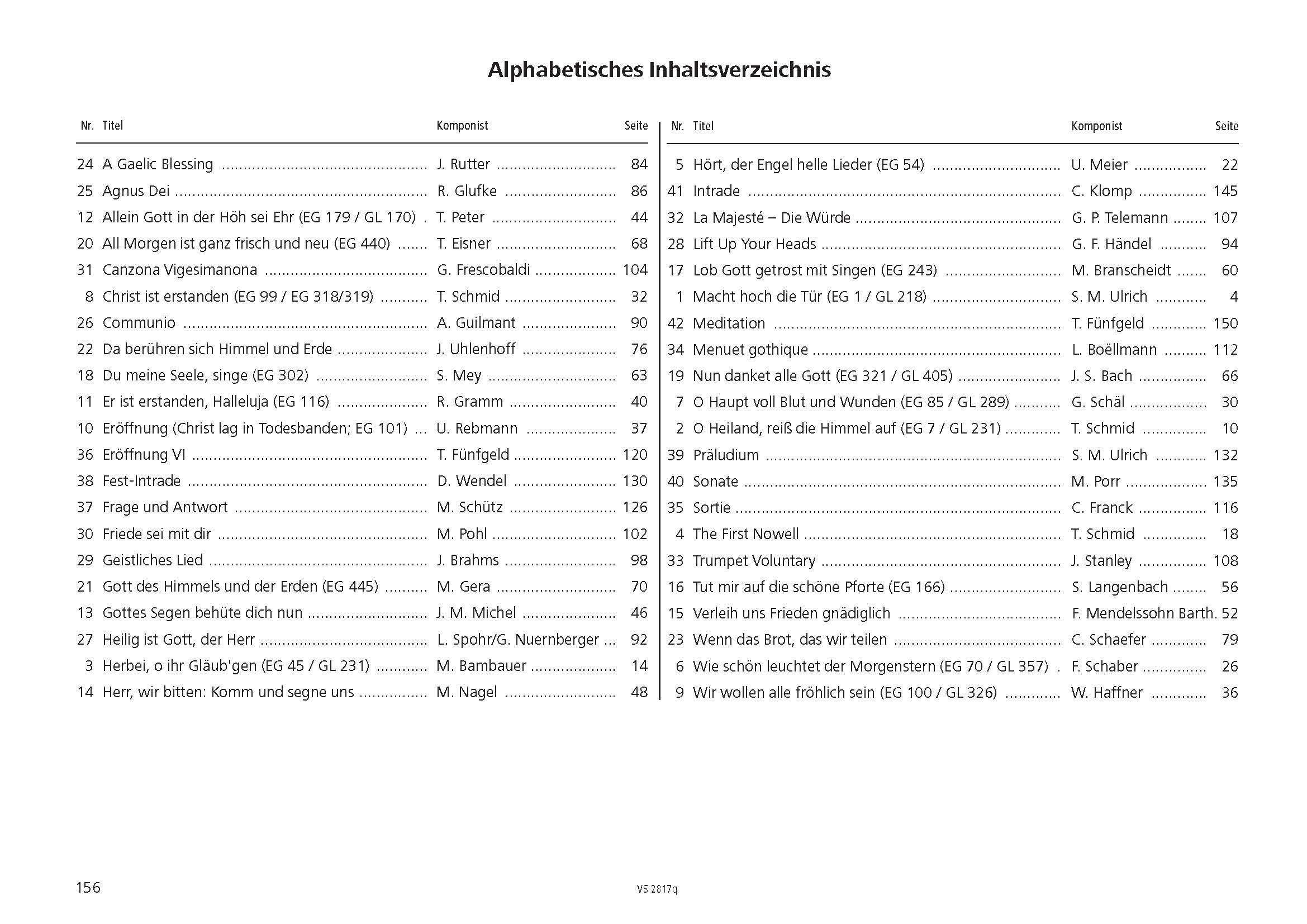 Alphabetisches Inhaltsverzeichnis

| Nr. | Titel | Komponist | Seite |
|---|---|---|---|
| 24 | A Gaelic Blessing | J. Rutter | 84 |
| 25 | Agnus Dei | R. Glufke | 86 |
| 12 | Allein Gott in der Höh sei Ehr (EG 179 / GL 170) | T. Peter | 44 |
| 20 | All Morgen ist ganz frisch und neu (EG 440) | T. Eisner | 68 |
| 31 | Canzona Vigesimanona | G. Frescobaldi | 104 |
| 8 | Christ ist erstanden (EG 99 / EG 318/319) | T. Schmid | 32 |
| 26 | Communio | A. Guilmant | 90 |
| 22 | Da berühren sich Himmel und Erde | J. Uhlenhoff | 76 |
| 18 | Du meine Seele, singe (EG 302) | S. Mey | 63 |
| 11 | Er ist erstanden, Halleluja (EG 116) | R. Gramm | 40 |
| 10 | Eröffnung (Christ lag in Todesbanden; EG 101) | U. Rebmann | 37 |
| 36 | Eröffnung VI | T. Fünfgeld | 120 |
| 38 | Fest-Intrade | D. Wendel | 130 |
| 37 | Frage und Antwort | M. Schütz | 126 |
| 30 | Friede sei mit dir | M. Pohl | 102 |
| 29 | Geistliches Lied | J. Brahms | 98 |
| 21 | Gott des Himmels und der Erden (EG 445) | M. Gera | 70 |
| 13 | Gottes Segen behüte dich nun | J. M. Michel | 46 |
| 27 | Heilig ist Gott, der Herr | L. Spohr/G. Nuernberger | 92 |
| 3 | Herbei, o ihr Gläub'gen (EG 45 / GL 231) | M. Bambauer | 14 |
| 14 | Herr, wir bitten: Komm und segne uns | M. Nagel | 48 |

| Nr. | Titel | Komponist | Seite |
|---|---|---|---|
| 5 | Hört, der Engel helle Lieder (EG 54) | U. Meier | 22 |
| 41 | Intrade | C. Klomp | 145 |
| 32 | La Majesté – Die Würde | G. P. Telemann | 107 |
| 28 | Lift Up Your Heads | G. F. Händel | 94 |
| 17 | Lob Gott getrost mit Singen (EG 243) | M. Branscheidt | 60 |
| 1 | Macht hoch die Tür (EG 1 / GL 218) | S. M. Ulrich | 4 |
| 42 | Meditation | T. Fünfgeld | 150 |
| 34 | Menuet gothique | L. Boëllmann | 112 |
| 19 | Nun danket alle Gott (EG 321 / GL 405) | J. S. Bach | 66 |
| 7 | O Haupt voll Blut und Wunden (EG 85 / GL 289) | G. Schäl | 30 |
| 2 | O Heiland, reiß die Himmel auf (EG 7 / GL 231) | T. Schmid | 10 |
| 39 | Präludium | S. M. Ulrich | 132 |
| 40 | Sonate | M. Porr | 135 |
| 35 | Sortie | C. Franck | 116 |
| 4 | The First Nowell | T. Schmid | 18 |
| 33 | Trumpet Voluntary | J. Stanley | 108 |
| 16 | Tut mir auf die schöne Pforte (EG 166) | S. Langenbach | 56 |
| 15 | Verleih uns Frieden gnädiglich | F. Mendelssohn Barth. | 52 |
| 23 | Wenn das Brot, das wir teilen | C. Schaefer | 79 |
| 6 | Wie schön leuchtet der Morgenstern (EG 70 / GL 357) | F. Schaber | 26 |
| 9 | Wir wollen alle fröhlich sein (EG 100 / GL 326) | W. Haffner | 36 |

156 VS 2817q